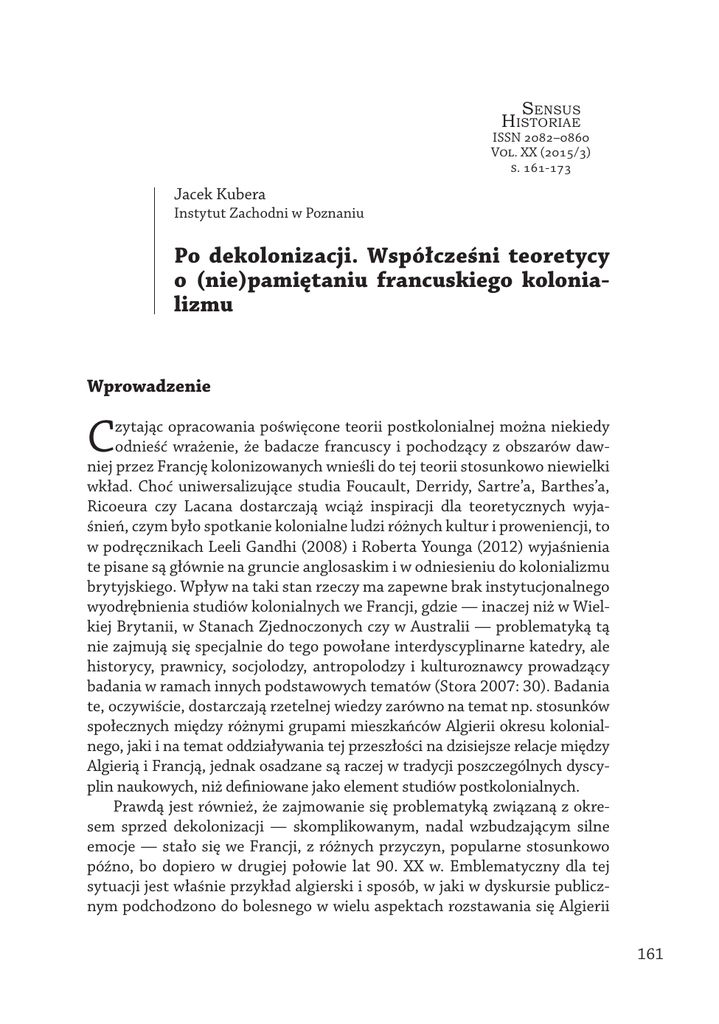 Sensus Historiae
ISSN 2082–0860
Vol. XX (2015/3)
s. 161-173

Jacek Kubera
Instytut Zachodni w Poznaniu

Po dekolonizacji. Współcześni teoretycy o (nie)pamiętaniu francuskiego kolonializmu

Wprowadzenie

Czytając opracowania poświęcone teorii postkolonialnej można niekiedy odnieść wrażenie, że badacze francuscy i pochodzący z obszarów dawniej przez Francję kolonizowanych wnieśli do tej teorii stosunkowo niewielki wkład. Choć uniwersalizujące studia Foucault, Derridy, Sartre'a, Barthes'a, Ricoeura czy Lacana dostarczają wciąż inspiracji dla teoretycznych wyjaśnień, czym było spotkanie kolonialne ludzi różnych kultur i proweniencji, to w podręcznikach Leeli Gandhi (2008) i Roberta Younga (2012) wyjaśnienia te pisane są głównie na gruncie anglosaskim i w odniesieniu do kolonializmu brytyjskiego. Wpływ na taki stan rzeczy ma zapewne brak instytucjonalnego wyodrębnienia studiów kolonialnych we Francji, gdzie — inaczej niż w Wielkiej Brytanii, w Stanach Zjednoczonych czy w Australii — problematyką tą nie zajmują się specjalnie do tego powołane interdyscyplinarne katedry, ale historycy, prawnicy, socjolodzy, antropolodzy i kulturoznawcy prowadzący badania w ramach innych podstawowych tematów (Stora 2007: 30). Badania te, oczywiście, dostarczają rzetelnej wiedzy zarówno na temat np. stosunków społecznych między różnymi grupami mieszkańców Algierii okresu kolonialnego, jaki i na temat oddziaływania tej przeszłości na dzisiejsze relacje między Algierią i Francją, jednak osadzane są raczej w tradycji poszczególnych dyscyplin naukowych, niż definiowane jako element studiów postkolonialnych.

Prawdą jest również, że zajmowanie się problematyką związaną z okresem sprzed dekolonizacji — skomplikowanym, nadal wzbudzającym silne emocje — stało się we Francji, z różnych przyczyn, popularne stosunkowo późno, bo dopiero w drugiej połowie lat 90. XX w. Emblematyczny dla tej sytuacji jest właśnie przykład algierski i sposób, w jaki w dyskursie publicznym podchodzono do bolesnego w wielu aspektach rozstawania się Algierii

161